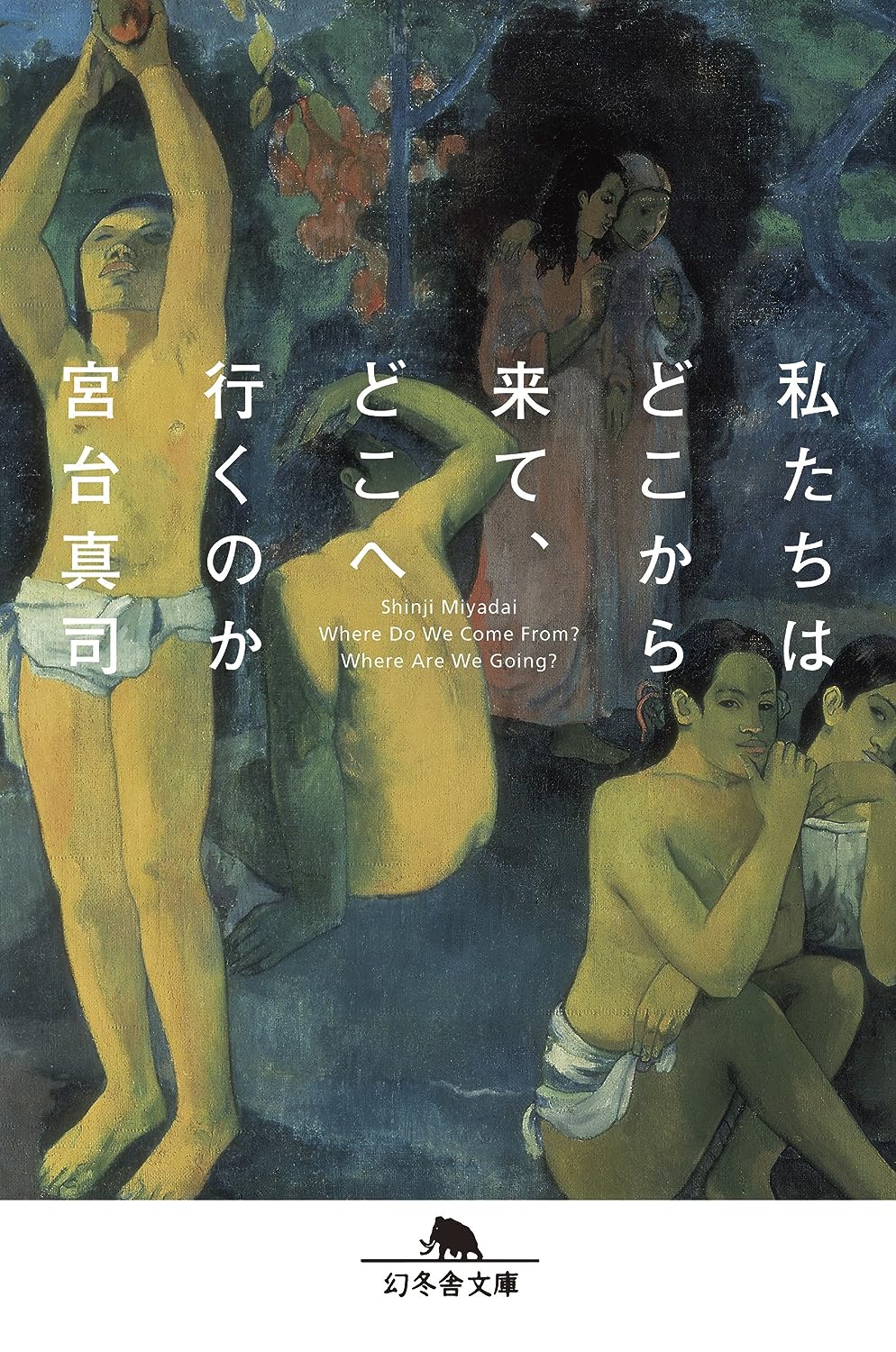 私たちは
どこから
来て、
どこへ
行くのか

宮台真司

Shinji Miyadai
Where Do We Come From?
Where Are We Going?

幻冬舎文庫